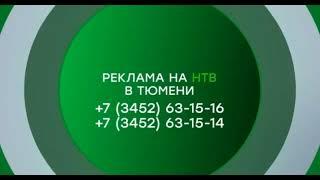 РЕКЛАМА НА НТВ
В ТЮМЕНИ
+7 (3452) 63-15-16
+7 (3452) 63-15-14